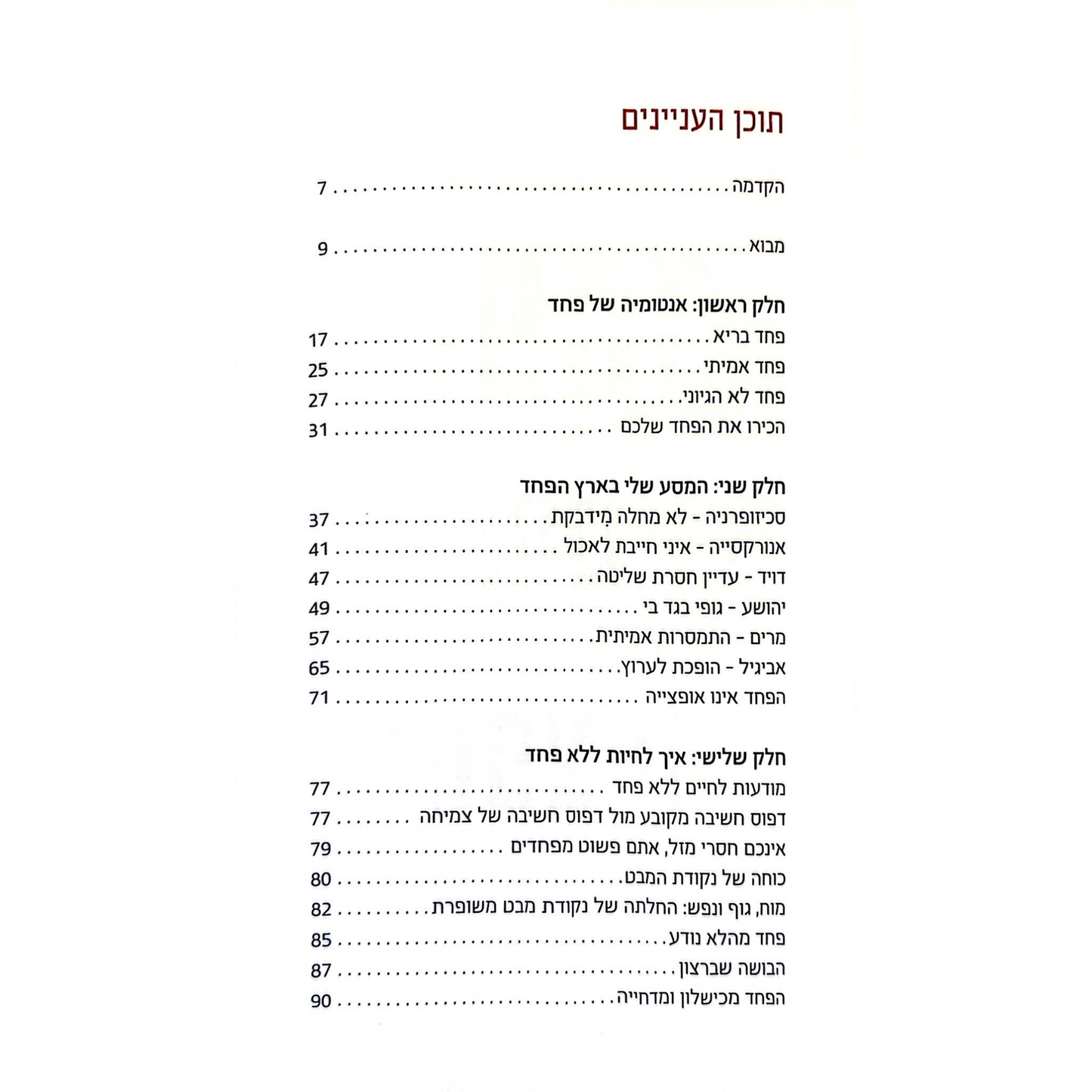 תוכן העניינים

הקדמה 7

מבוא 9

חלק ראשון: אנטומיה של פחד
פחד בריא 17
פחד אמיתי 25
פחד לא הגיוני 27
הכירו את הפחד שלכם 31

חלק שני: המסע שלי בארץ הפחד
סכיזופרניה - לא מחלה מִידבקת 37
אנורקסייה - איני חייבת לאכול 41
דויד - עדיין חסרת שליטה 47
יהושע - גופי בגד בי 49
מרים - התמסרות אמיתית 57
אביגיל - הופכת לערוץ 65
הפחד אינו אופצייה 71

חלק שלישי: איך לחיות ללא פחד
מודעות לחיים ללא פחד 77
דפוס חשיבה מקובע מול דפוס חשיבה של צמיחה 77
אינכם חסרי מזל, אתם פשוט מפחדים 79
כוחה של נקודת המבט 80
מוח, גוף ונפש: החלתה של נקודת מבט משופרת 82
פחד מהלא נודע 85
הבושה שברצון 87
הפחד מכישלון ומדחייה 90